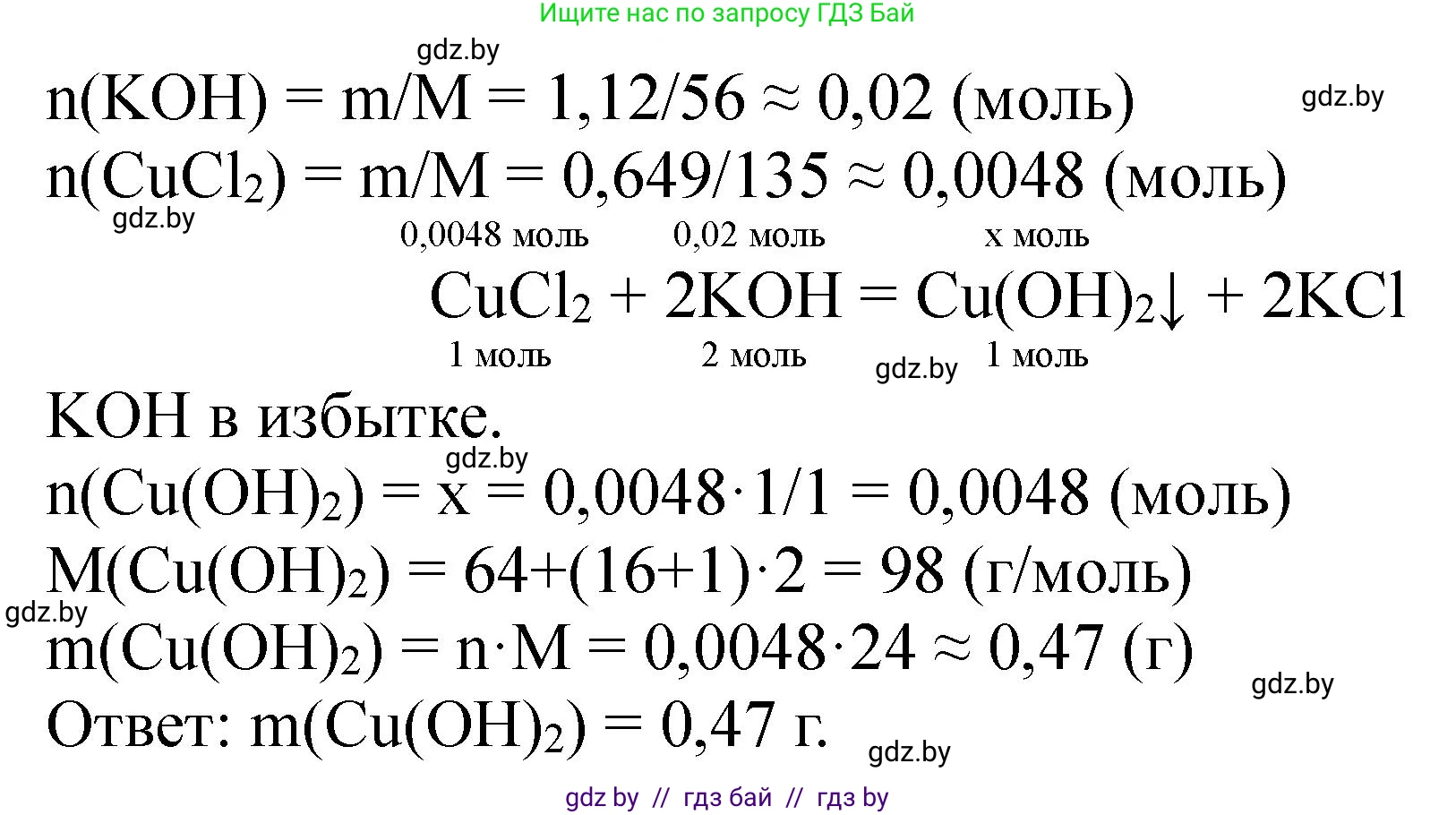 Ищите нас по запросу ГДЗ Бай

gdz.by

$n(KOH) = m/M = 1,12/56 \approx 0,02$ (моль)

gdz.by

$n(CuCl_2) = m/M = 0,649/135 \approx 0,0048$ (моль)

gdz.by

0,0048 моль 0,02 моль x моль

$CuCl_2 + 2KOH = Cu(OH)_2\downarrow + 2KCl$

1 моль 2 моль 1 моль

gdz.by

KOH в избытке.

gdz.by

$n(Cu(OH)_2) = x = 0,0048 \cdot 1/1 = 0,0048$ (моль)

$M(Cu(OH)_2) = 64+(16+1) \cdot 2 = 98$ (г/моль)

gdz.by

$m(Cu(OH)_2) = n \cdot M = 0,0048 \cdot 24 \approx 0,47$ (г)

gdz.by

Ответ: $m(Cu(OH)_2) = 0,47$ г.

gdz.by

gdz by // гдз бай // гдз by